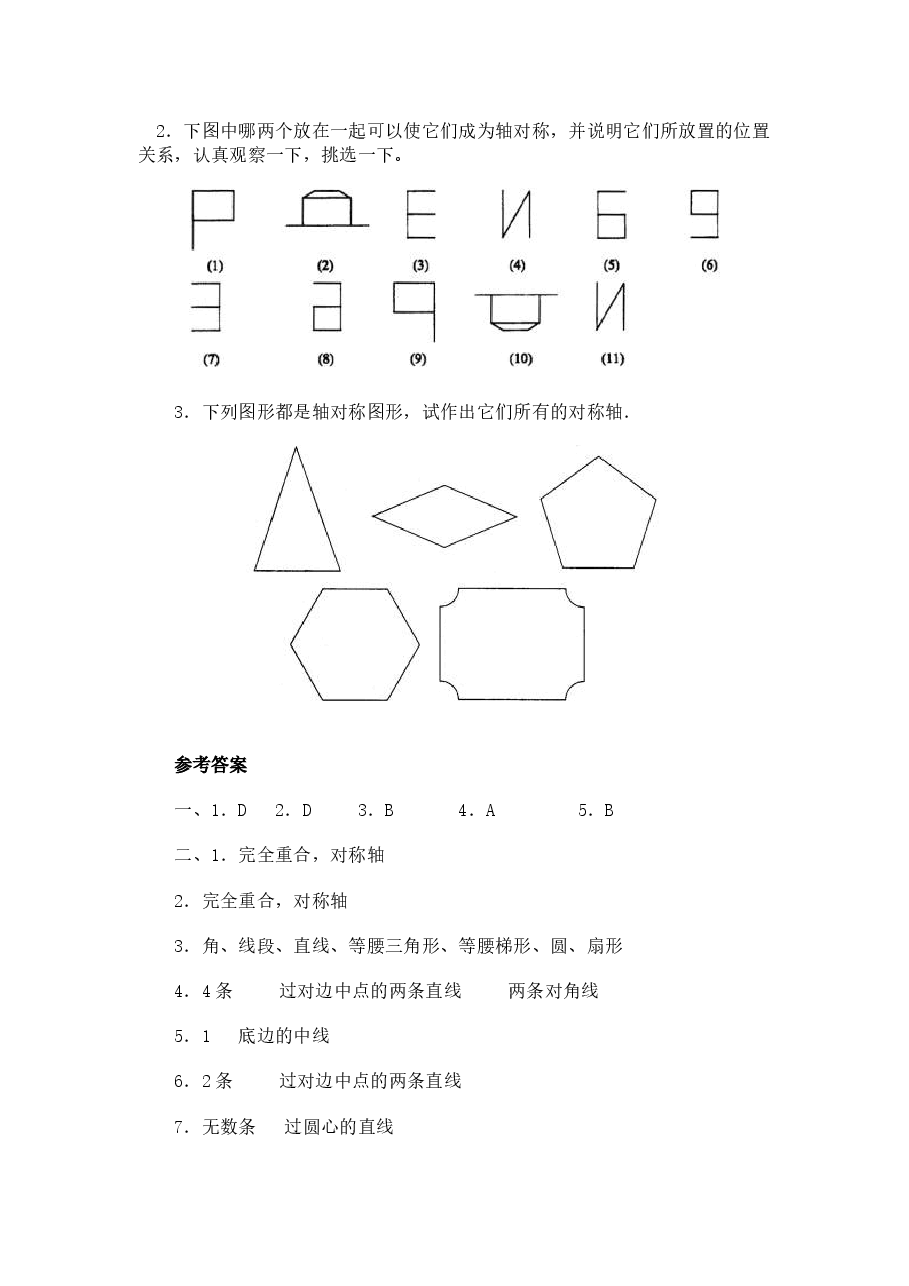 2．下图中哪两个放在一起可以使它们成为轴对称，并说明它们所放置的位置关系，认真观察一下，挑选一下。

(1) (2) (3) (4) (5) (6)

(7) (8) (9) (10) (11)

3．下列图形都是轴对称图形，试作出它们所有的对称轴.

参考答案

一、1．D 2．D 3．B 4．A 5．B

二、1．完全重合，对称轴

2．完全重合，对称轴

3．角、线段、直线、等腰三角形、等腰梯形、圆、扇形

4．4条 过对边中点的两条直线 两条对角线

5．1 底边的中线

6．2条 过对边中点的两条直线

7．无数条 过圆心的直线